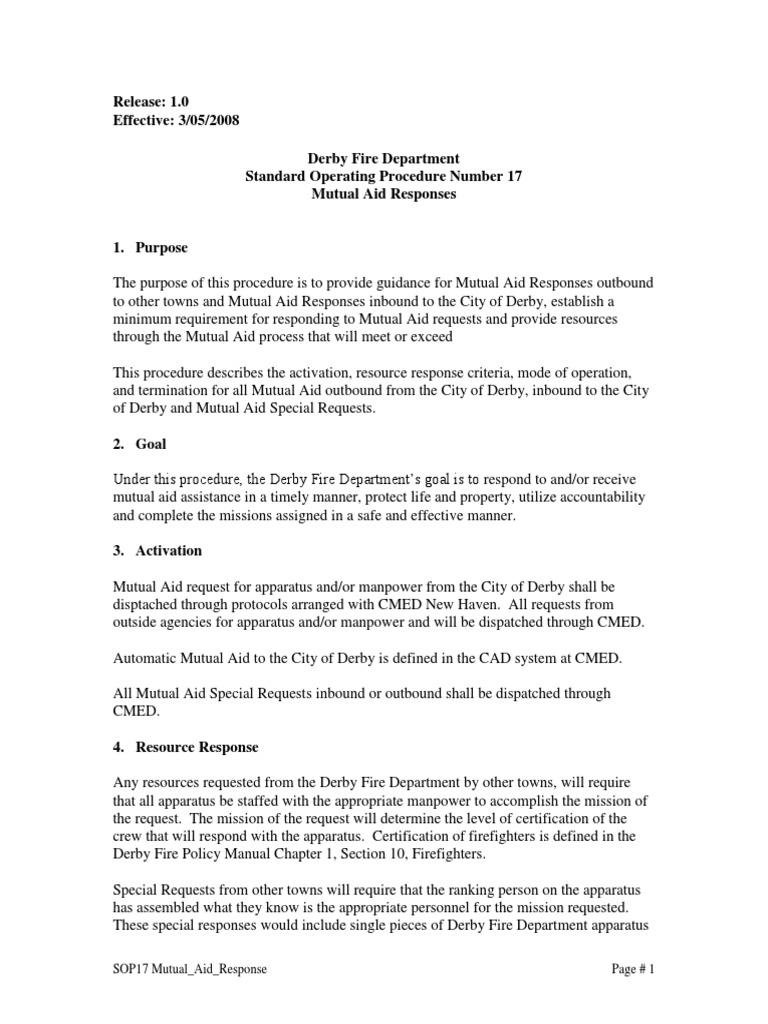 Release: 1.0
Effective: 3/05/2008

Derby Fire Department
Standard Operating Procedure Number 17
Mutual Aid Responses

1. Purpose

The purpose of this procedure is to provide guidance for Mutual Aid Responses outbound to other towns and Mutual Aid Responses inbound to the City of Derby, establish a minimum requirement for responding to Mutual Aid requests and provide resources through the Mutual Aid process that will meet or exceed

This procedure describes the activation, resource response criteria, mode of operation, and termination for all Mutual Aid outbound from the City of Derby, inbound to the City of Derby and Mutual Aid Special Requests.

2. Goal

Under this procedure, the Derby Fire Department's goal is to respond to and/or receive mutual aid assistance in a timely manner, protect life and property, utilize accountability and complete the missions assigned in a safe and effective manner.

3. Activation

Mutual Aid request for apparatus and/or manpower from the City of Derby shall be disptached through protocols arranged with CMED New Haven. All requests from outside agencies for apparatus and/or manpower and will be dispatched through CMED.

Automatic Mutual Aid to the City of Derby is defined in the CAD system at CMED.

All Mutual Aid Special Requests inbound or outbound shall be dispatched through CMED.

4. Resource Response

Any resources requested from the Derby Fire Department by other towns, will require that all apparatus be staffed with the appropriate manpower to accomplish the mission of the request. The mission of the request will determine the level of certification of the crew that will respond with the apparatus. Certification of firefighters is defined in the Derby Fire Policy Manual Chapter 1, Section 10, Firefighters.

Special Requests from other towns will require that the ranking person on the apparatus has assembled what they know is the appropriate personnel for the mission requested. These special responses would include single pieces of Derby Fire Department apparatus

SOP17 Mutual_Aid_Response Page # 1